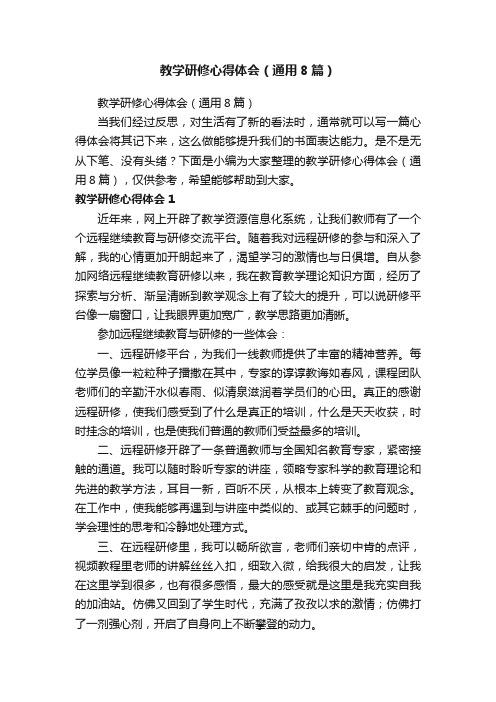 教学研修心得体会（通用8篇）

教学研修心得体会（通用8篇）

当我们经过反思，对生活有了新的看法时，通常就可以写一篇心得体会将其记下来，这么做能够提升我们的书面表达能力。是不是无从下笔、没有头绪？下面是小编为大家整理的教学研修心得体会（通用8篇），仅供参考，希望能够帮助到大家。

教学研修心得体会1

近年来，网上开辟了教学资源信息化系统，让我们教师有了一个个远程继续教育与研修交流平台。随着我对远程研修的参与和深入了解，我的心情更加开朗起来了，渴望学习的激情也与日俱增。自从参加网络远程继续教育研修以来，我在教育教学理论知识方面，经历了探索与分析、渐呈清晰到教学观念上有了较大的提升，可以说研修平台像一扇窗口，让我眼界更加宽广，教学思路更加清晰。

参加远程继续教育与研修的一些体会：

一、远程研修平台，为我们一线教师提供了丰富的精神营养。每位学员像一粒粒种子播撒在其中，专家的谆谆教诲如春风，课程团队老师们的辛勤汗水似春雨、似清泉滋润着学员们的心田。真正的感谢远程研修，使我们感受到了什么是真正的培训，什么是天天收获，时时挂念的培训，也是使我们普通的教师们受益最多的培训。

二、远程研修开辟了一条普通教师与全国知名教育专家，紧密接触的通道。我可以随时聆听专家的讲座，领略专家科学的教育理论和先进的教学方法，耳目一新，百听不厌，从根本上转变了教育观念。在工作中，使我能够再遇到与讲座中类似的、或其它棘手的问题时，学会理性的思考和冷静地处理方式。

三、在远程研修里，我可以畅所欲言，老师们亲切中肯的点评，视频教程里老师的讲解丝丝入扣，细致入微，给我很大的启发，让我在这里学到很多，也有很多感悟，最大的感受就是这里是我充实自我的加油站。仿佛又回到了学生时代，充满了孜孜以求的激情；仿佛打了一剂强心剂，开启了自身向上不断攀登的动力。